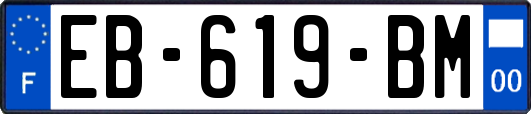 F
EB-619-BM
00